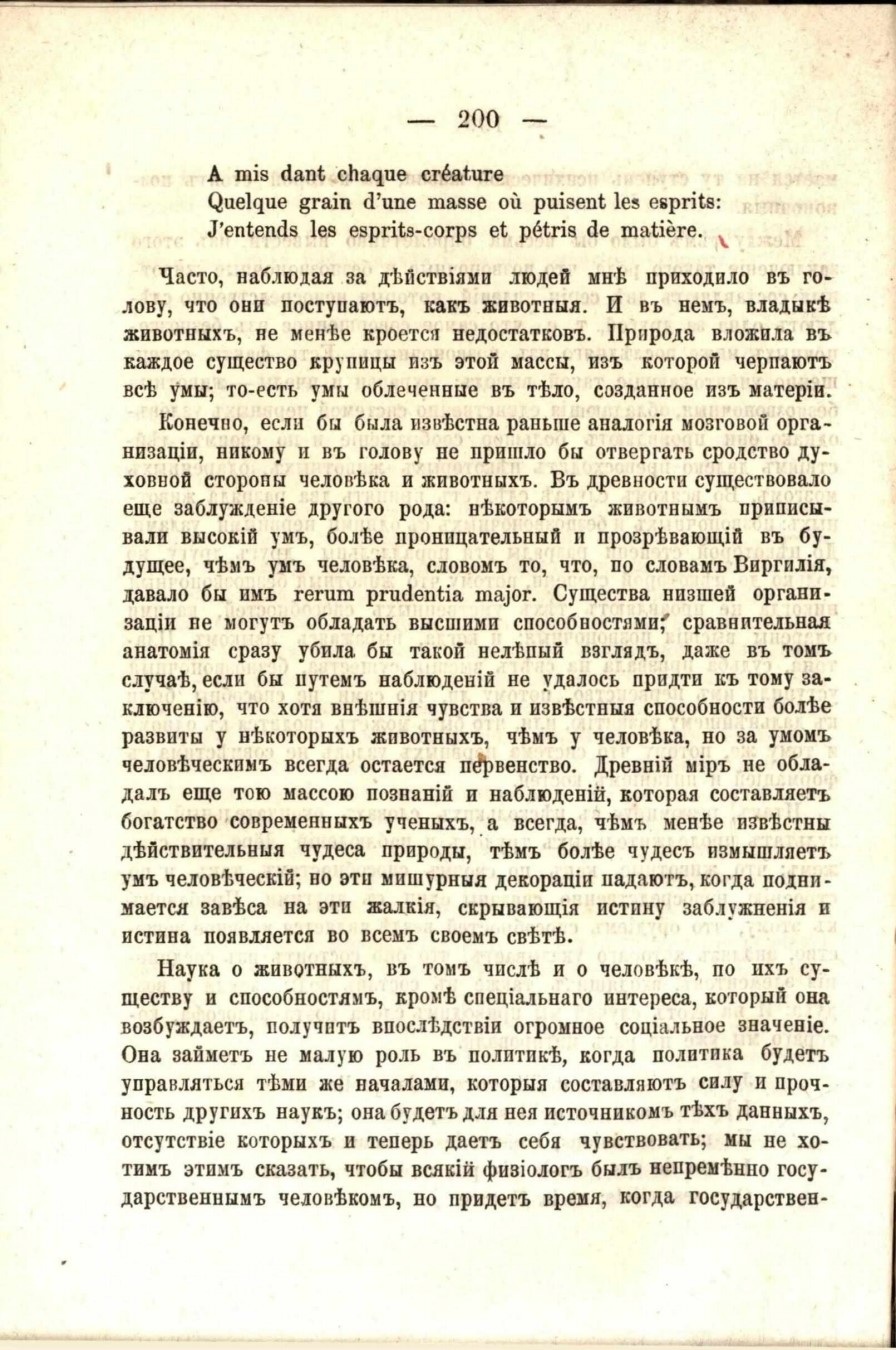 — 200 —

A mis dant chaque créature
Quelque grain d'une masse où puisent les esprits:
J'entends les esprits-corps et pétris de matière.

Часто, наблюдая за дѣйствіями людей мнѣ приходило въ голову, что они поступаютъ, какъ животныя. И въ немъ, владыкѣ животныхъ, не менѣе кроется недостатковъ. Природа вложила въ каждое существо крупицы изъ этой массы, изъ которой черпаютъ всѣ умы; то-есть умы облеченные въ тѣло, созданное изъ матеріи.

Конечно, если бы была извѣстна раньше аналогія мозговой организаціи, никому и въ голову не пришло бы отвергать сродство духовной стороны человѣка и животныхъ. Въ древности существовало еще заблужденіе другого рода: нѣкоторымъ животнымъ приписывали высокій умъ, болѣе проницательный и прозрѣвающій въ будущее, чѣмъ умъ человѣка, словомъ то, что, по словамъ Виргилія, давало бы имъ rerum prudentia major. Существа низшей организаціи не могутъ обладать высшими способностями; сравнительная анатомія сразу убила бы такой нелѣпый взглядъ, даже въ томъ случаѣ, если бы путемъ наблюденій не удалось придти къ тому заключенію, что хотя внѣшнія чувства и извѣстныя способности болѣе развиты у нѣкоторыхъ животныхъ, чѣмъ у человѣка, но за умомъ человѣческимъ всегда остается первенство. Древній міръ не обладалъ еще тою массою познаній и наблюденій, которая составляетъ богатство современныхъ ученыхъ, а всегда, чѣмъ менѣе извѣстны дѣйствительныя чудеса природы, тѣмъ болѣе чудесъ измышляетъ умъ человѣческій; но эти мишурныя декораціи падаютъ, когда поднимается завѣса на эти жалкія, скрывающія истину заблужненія и истина появляется во всемъ своемъ свѣтѣ.

Наука о животныхъ, въ томъ числѣ и о человѣкѣ, по ихъ существу и способностямъ, кромѣ спеціальнаго интереса, который она возбуждаетъ, получитъ впослѣдствіи огромное соціальное значеніе. Она займетъ не малую роль въ политикѣ, когда политика будетъ управляться тѣми же началами, которыя составляютъ силу и прочность другихъ наукъ; она будетъ для нея источникомъ тѣхъ данныхъ, отсутствіе которыхъ и теперь даетъ себя чувствовать; мы не хотимъ этимъ сказать, чтобы всякій физіологъ былъ непремѣнно государственнымъ человѣкомъ, но придетъ время, когда государствен-